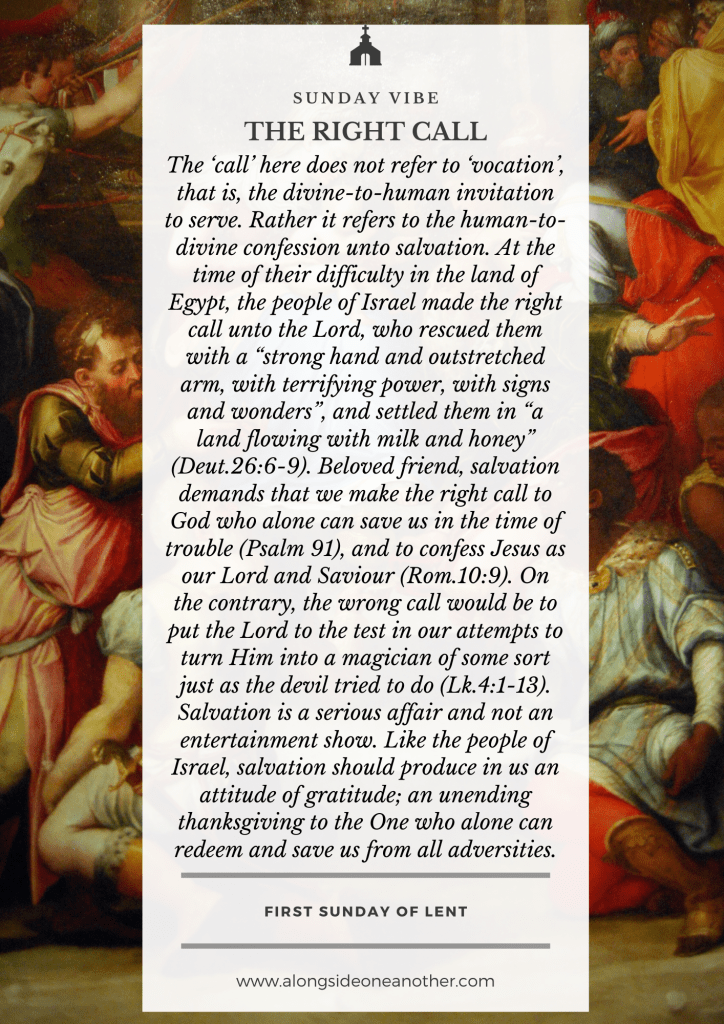 SUNDAY VIBE

THE RIGHT CALL

The ‘call’ here does not refer to ‘vocation’, that is, the divine-to-human invitation to serve. Rather it refers to the human-to-divine confession unto salvation. At the time of their difficulty in the land of Egypt, the people of Israel made the right call unto the Lord, who rescued them with a “strong hand and outstretched arm, with terrifying power, with signs and wonders”, and settled them in “a land flowing with milk and honey” (Deut.26:6-9). Beloved friend, salvation demands that we make the right call to God who alone can save us in the time of trouble (Psalm 91), and to confess Jesus as our Lord and Saviour (Rom.10:9). On the contrary, the wrong call would be to put the Lord to the test in our attempts to turn Him into a magician of some sort just as the devil tried to do (Lk.4:1-13). Salvation is a serious affair and not an entertainment show. Like the people of Israel, salvation should produce in us an attitude of gratitude; an unending thanksgiving to the One who alone can redeem and save us from all adversities.

FIRST SUNDAY OF LENT

www.alongsideoneanother.com